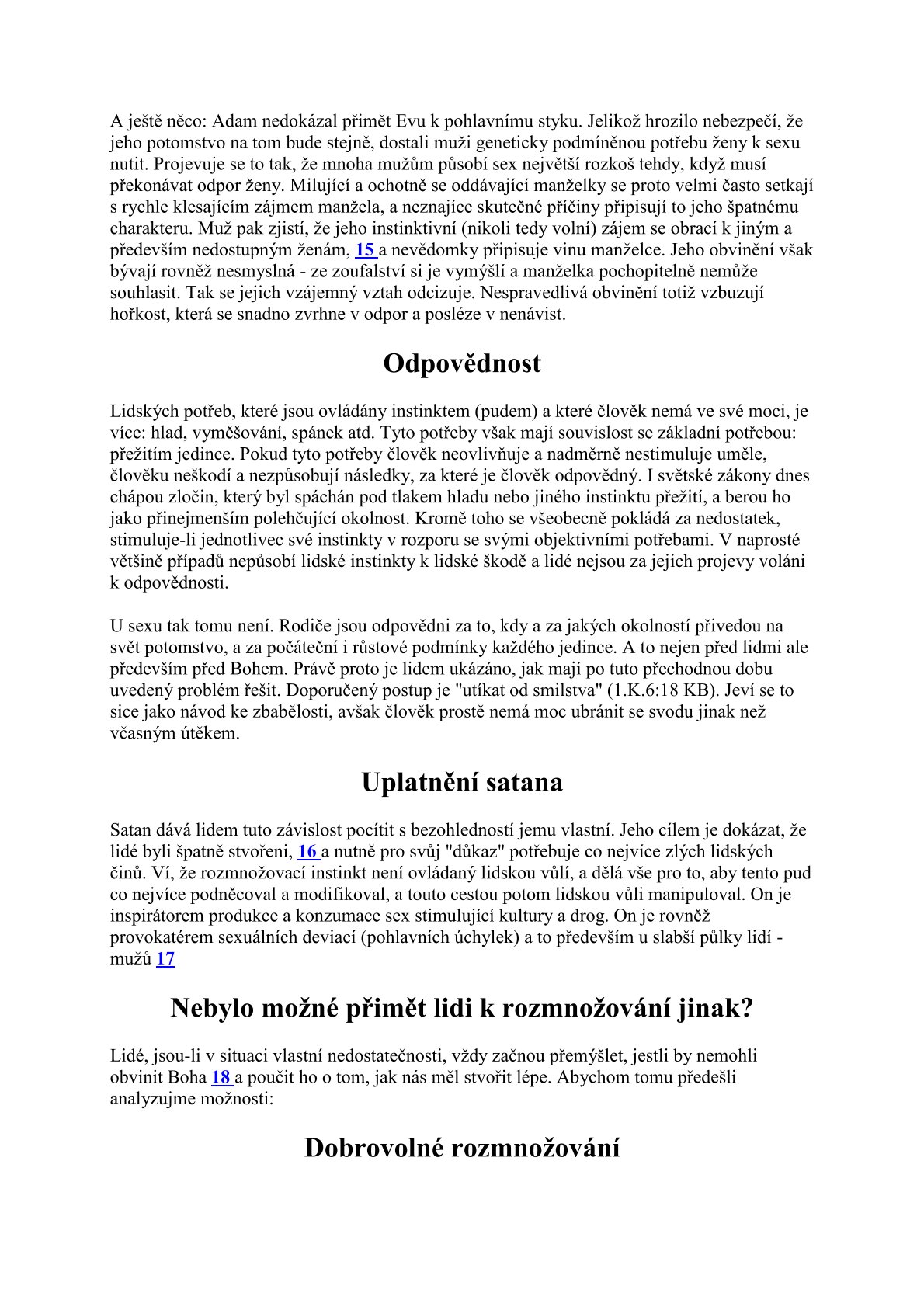 A ještě něco: Adam nedokázal přimět Evu k pohlavnímu styku. Jelikož hrozilo nebezpečí, že jeho potomstvo na tom bude stejně, dostali muži geneticky podmíněnou potřebu ženy k sexu nutit. Projevuje se to tak, že mnoha mužům působí sex největší rozkoš tehdy, když musí překonávat odpor ženy. Milující a ochotně se oddávající manželky se proto velmi často setkají s rychle klesajícím zájmem manžela, a neznajíce skutečné příčiny připisují to jeho špatnému charakteru. Muž pak zjistí, že jeho instinktivní (nikoli tedy volní) zájem se obrací k jiným a především nedostupným ženám, 15 a nevědomky připisuje vinu manželce. Jeho obvinění však bývají rovněž nesmyslná - ze zoufalství si je vymýšlí a manželka pochopitelně nemůže souhlasit. Tak se jejich vzájemný vztah odcizuje. Nespravedlivá obvinění totiž vzbuzují hořkost, která se snadno zvrhne v odpor a posléze v nenávist.

Odpovědnost

Lidských potřeb, které jsou ovládány instinktem (pudem) a které člověk nemá ve své moci, je více: hlad, vyměšování, spánek atd. Tyto potřeby však mají souvislost se základní potřebou: přežitím jedince. Pokud tyto potřeby člověk neovlivňuje a nadměrně nestimuluje uměle, člověku neškodí a nezpůsobují následky, za které je člověk odpovědný. I světské zákony dnes chápou zločin, který byl spáchán pod tlakem hladu nebo jiného instinktu přežití, a berou ho jako přinejmenším polehčující okolnost. Kromě toho se všeobecně pokládá za nedostatek, stimuluje-li jednotlivec své instinkty v rozporu se svými objektivními potřebami. V naprosté většině případů nepůsobí lidské instinkty k lidské škodě a lidé nejsou za jejich projevy voláni k odpovědnosti.

U sexu tak tomu není. Rodiče jsou odpovědni za to, kdy a za jakých okolností přivedou na svět potomstvo, a za počáteční i růstové podmínky každého jedince. A to nejen před lidmi ale především před Bohem. Právě proto je lidem ukázáno, jak mají po tuto přechodnou dobu uvedený problém řešit. Doporučený postup je "utíkat od smilstva" (1.K.6:18 KB). Jeví se to sice jako návod ke zbabělosti, avšak člověk prostě nemá moc ubránit se svodu jinak než včasným útěkem.

Uplatnění satana

Satan dává lidem tuto závislost pocítit s bezohledností jemu vlastní. Jeho cílem je dokázat, že lidé byli špatně stvořeni, 16 a nutně pro svůj "důkaz" potřebuje co nejvíce zlých lidských činů. Ví, že rozmnožovací instinkt není ovládaný lidskou vůlí, a dělá vše pro to, aby tento pud co nejvíce podněcoval a modifikoval, a touto cestou potom lidskou vůli manipuloval. On je inspirátorem produkce a konzumace sex stimulující kultury a drog. On je rovněž provokatérem sexuálních deviací (pohlavních úchylek) a to především u slabší půlky lidí - mužů 17

Nebylo možné přimět lidi k rozmnožování jinak?

Lidé, jsou-li v situaci vlastní nedostatečnosti, vždy začnou přemýšlet, jestli by nemohli obvinit Boha 18 a poučit ho o tom, jak nás měl stvořit lépe. Abychom tomu předešli analyzujme možnosti:

Dobrovolné rozmnožování